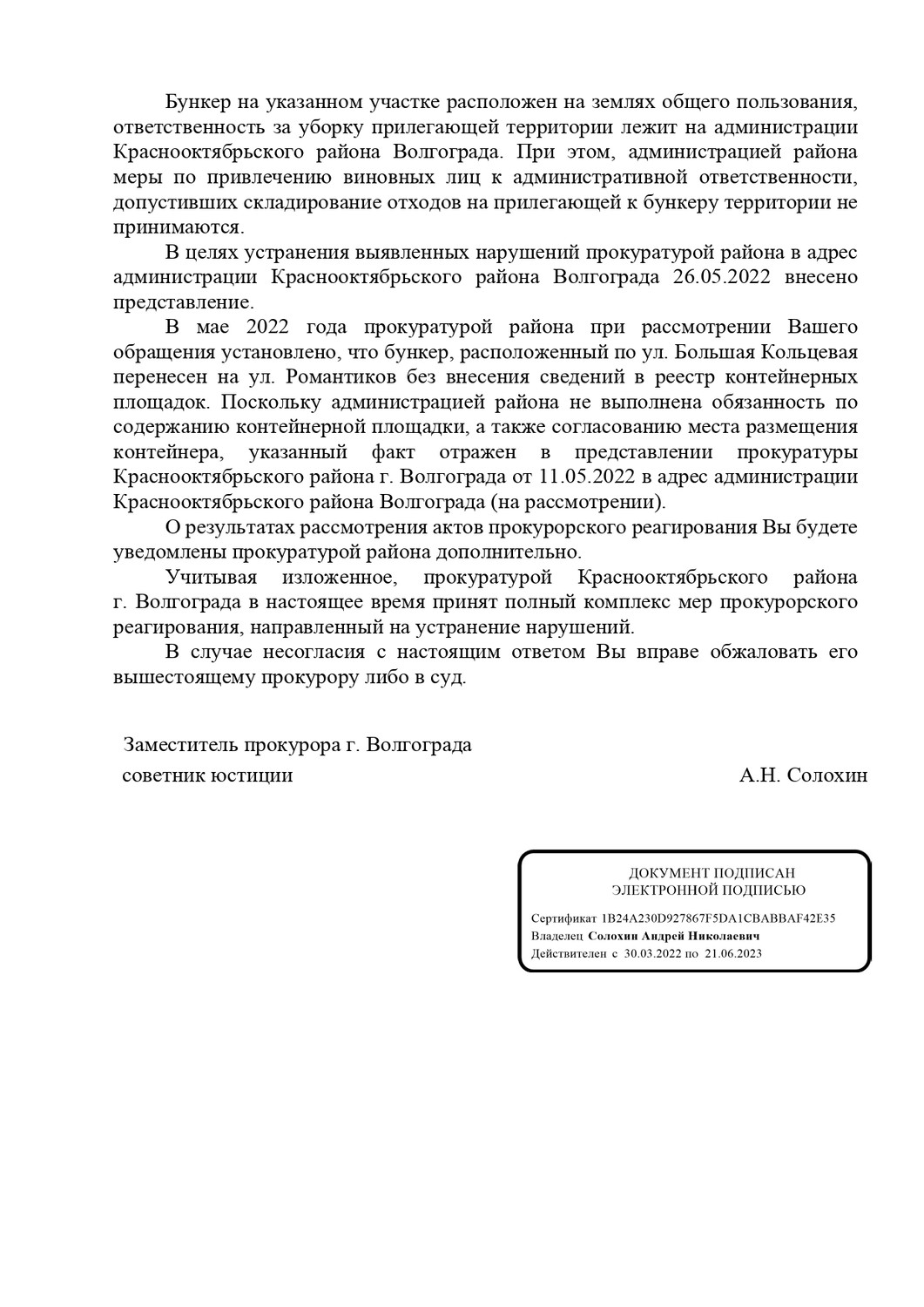 Бункер на указанном участке расположен на землях общего пользования, ответственность за уборку прилегающей территории лежит на администрации Краснооктябрьского района Волгограда. При этом, администрацией района меры по привлечению виновных лиц к административной ответственности, допустивших складирование отходов на прилегающей к бункеру территории не принимаются.

В целях устранения выявленных нарушений прокуратурой района в адрес администрации Краснооктябрьского района Волгограда 26.05.2022 внесено представление.

В мае 2022 года прокуратурой района при рассмотрении Вашего обращения установлено, что бункер, расположенный по ул. Большая Кольцевая перенесен на ул. Романтиков без внесения сведений в реестр контейнерных площадок. Поскольку администрацией района не выполнена обязанность по содержанию контейнерной площадки, а также согласованию места размещения контейнера, указанный факт отражен в представлении прокуратуры Краснооктябрьского района г. Волгограда от 11.05.2022 в адрес администрации Краснооктябрьского района Волгограда (на рассмотрении).

О результатах рассмотрения актов прокурорского реагирования Вы будете уведомлены прокуратурой района дополнительно.

Учитывая изложенное, прокуратурой Краснооктябрьского района г. Волгограда в настоящее время принят полный комплекс мер прокурорского реагирования, направленный на устранение нарушений.

В случае несогласия с настоящим ответом Вы вправе обжаловать его вышестоящему прокурору либо в суд.

Заместитель прокурора г. Волгограда
советник юстиции А.Н. Солохин

ДОКУМЕНТ ПОДПИСАН
ЭЛЕКТРОННОЙ ПОДПИСЬЮ

Сертификат 1B24A230D927867F5DA1CBABBAF42E35
Владелец Солохин Андрей Николаевич
Действителен с 30.03.2022 по 21.06.2023